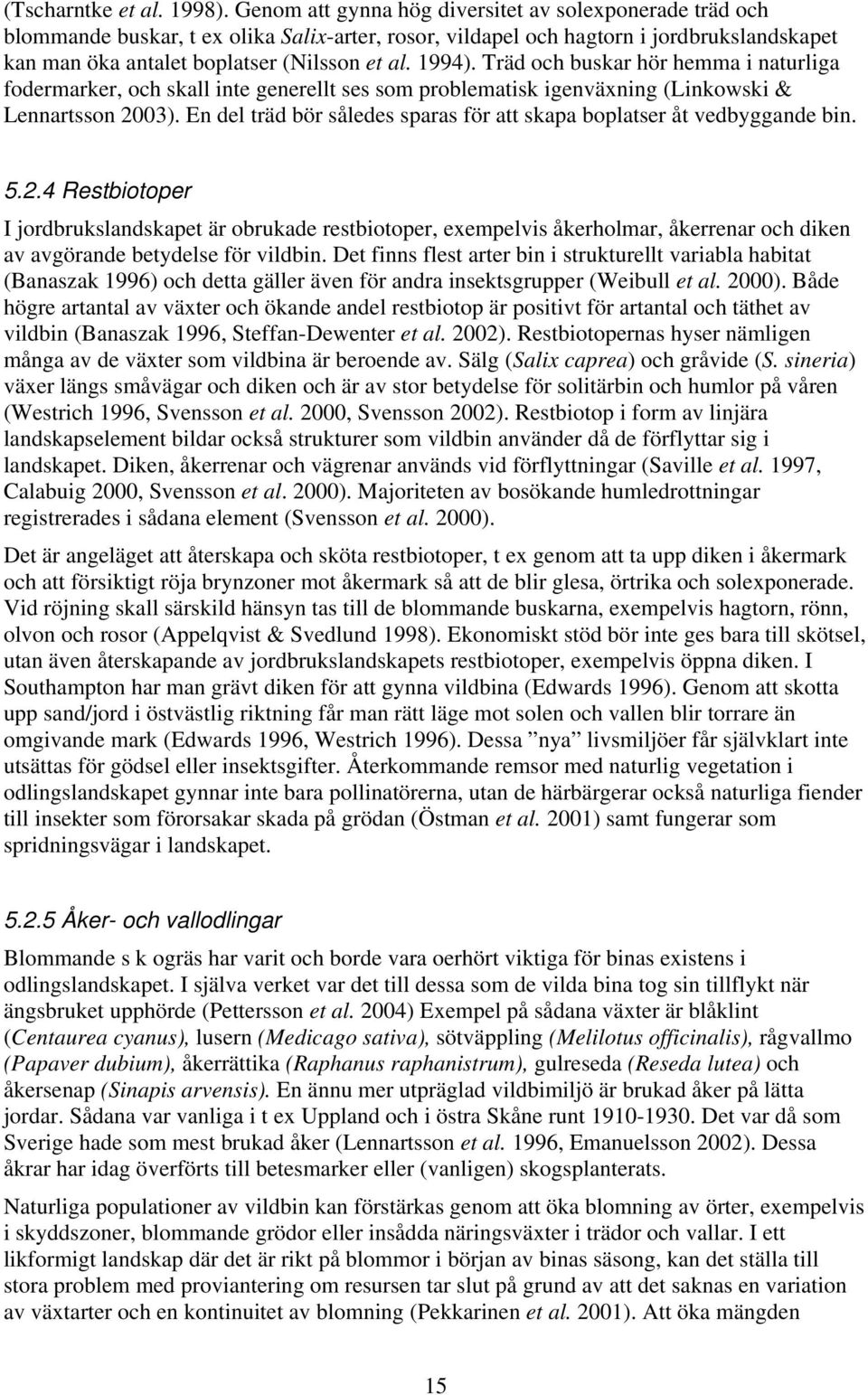 (Tscharntke et al. 1998). Genom att gynna hög diversitet av solexponerade träd och blommande buskar, t ex olika Salix-arter, rosor, vildapel och hagtorn i jordbrukslandskapet kan man öka antalet boplatser (Nilsson et al. 1994). Träd och buskar hör hemma i naturliga fodermarker, och skall inte generellt ses som problematisk igenväxning (Linkowski & Lennartsson 2003). En del träd bör således sparas för att skapa boplatser åt vedbyggande bin.

5.2.4 Restbiotoper

I jordbrukslandskapet är obrukade restbiotoper, exempelvis åkerholmar, åkerrenar och diken av avgörande betydelse för vildbin. Det finns flest arter bin i strukturellt variabla habitat (Banaszak 1996) och detta gäller även för andra insektsgrupper (Weibull et al. 2000). Både högre artantal av växter och ökande andel restbiotop är positivt för artantal och täthet av vildbin (Banaszak 1996, Steffan-Dewenter et al. 2002). Restbiotopernas hyser nämligen många av de växter som vildbina är beroende av. Sälg (Salix caprea) och gråvide (S. sineria) växer längs småvägar och diken och är av stor betydelse för solitärbin och humlor på våren (Westrich 1996, Svensson et al. 2000, Svensson 2002). Restbiotop i form av linjära landskapselement bildar också strukturer som vildbin använder då de förflyttar sig i landskapet. Diken, åkerrenar och vägrenar används vid förflyttningar (Saville et al. 1997, Calabuig 2000, Svensson et al. 2000). Majoriteten av bosökande humledrottningar registrerades i sådana element (Svensson et al. 2000).

Det är angeläget att återskapa och sköta restbiotoper, t ex genom att ta upp diken i åkermark och att försiktigt röja brynzoner mot åkermark så att de blir glesa, örtrika och solexponerade. Vid röjning skall särskild hänsyn tas till de blommande buskarna, exempelvis hagtorn, rönn, olvon och rosor (Appelqvist & Svedlund 1998). Ekonomiskt stöd bör inte ges bara till skötsel, utan även återskapande av jordbrukslandskapets restbiotoper, exempelvis öppna diken. I Southampton har man grävt diken för att gynna vildbina (Edwards 1996). Genom att skotta upp sand/jord i östvästlig riktning får man rätt läge mot solen och vallen blir torrare än omgivande mark (Edwards 1996, Westrich 1996). Dessa ”nya” livsmiljöer får självklart inte utsättas för gödsel eller insektsgifter. Återkommande remsor med naturlig vegetation i odlingslandskapet gynnar inte bara pollinatörerna, utan de härbärgerar också naturliga fiender till insekter som förorsakar skada på grödan (Östman et al. 2001) samt fungerar som spridningsvägar i landskapet.

5.2.5 Åker- och vallodlingar

Blommande s k ogräs har varit och borde vara oerhört viktiga för binas existens i odlingslandskapet. I själva verket var det till dessa som de vilda bina tog sin tillflykt när ängsbruket upphörde (Pettersson et al. 2004) Exempel på sådana växter är blåklint (Centaurea cyanus), lusern (Medicago sativa), sötväppling (Melilotus officinalis), rågvallmo (Papaver dubium), åkerrättika (Raphanus raphanistrum), gulreseda (Reseda lutea) och åkersenap (Sinapis arvensis). En ännu mer utpräglad vildbimiljö är brukad åker på lätta jordar. Sådana var vanliga i t ex Uppland och i östra Skåne runt 1910-1930. Det var då som Sverige hade som mest brukad åker (Lennartsson et al. 1996, Emanuelsson 2002). Dessa åkrar har idag överförts till betesmarker eller (vanligen) skogsplanterats.

Naturliga populationer av vildbin kan förstärkas genom att öka blomning av örter, exempelvis i skyddszoner, blommande grödor eller insådda näringsväxter i trädor och vallar. I ett likformigt landskap där det är rikt på blommor i början av binas säsong, kan det ställa till stora problem med proviantering om resursen tar slut på grund av att det saknas en variation av växtarter och en kontinuitet av blomning (Pekkarinen et al. 2001). Att öka mängden

15